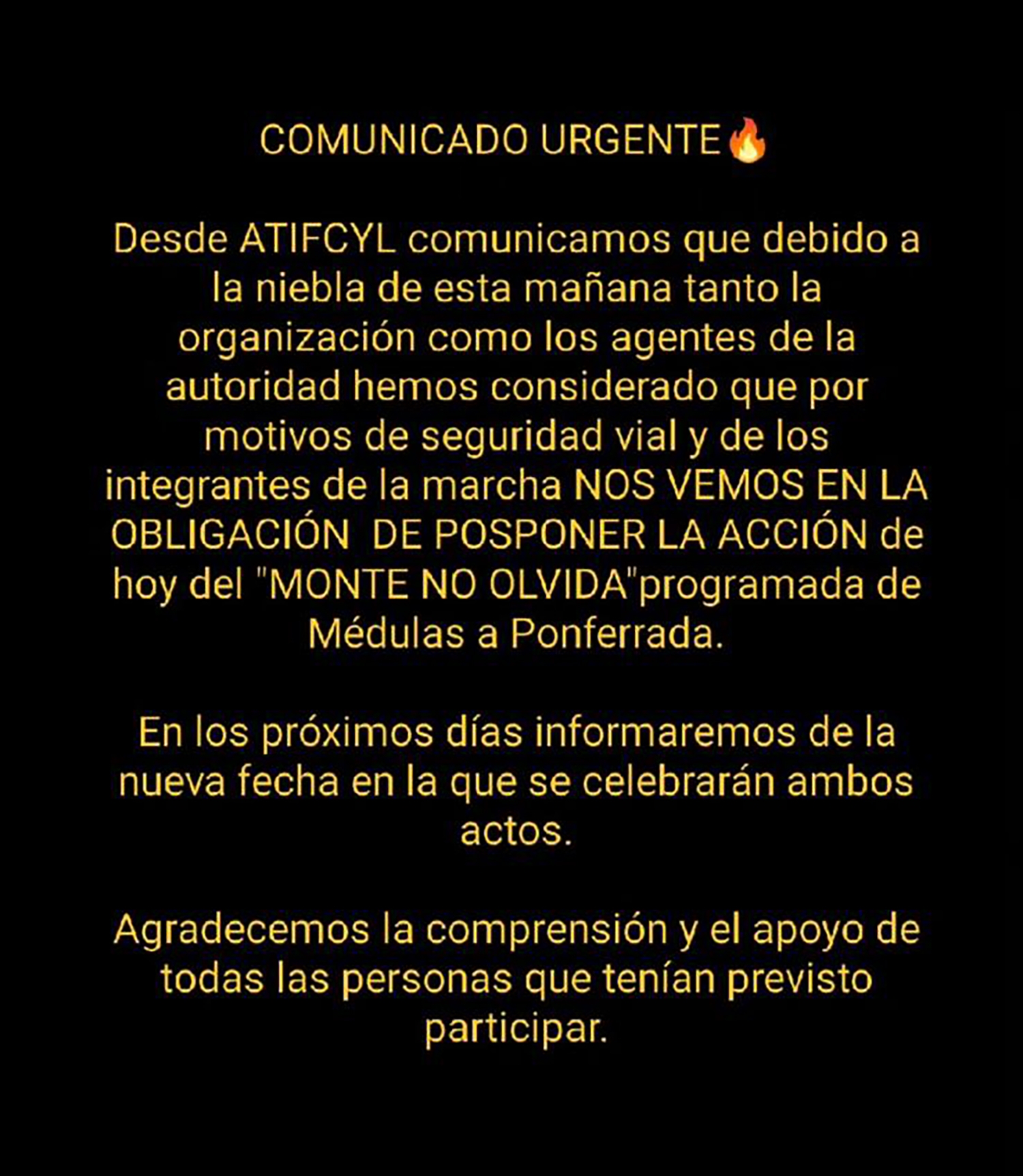 COMUNICADO URGENTE🔥

Desde ATIFCYL comunicamos que debido a la niebla de esta mañana tanto la organización como los agentes de la autoridad hemos considerado que por motivos de seguridad vial y de los integrantes de la marcha NOS VEMOS EN LA OBLIGACIÓN  DE POSPONER LA ACCIÓN de hoy del "MONTE NO OLVIDA"programada de Médulas a Ponferrada.

En los próximos días informaremos de la nueva fecha en la que se celebrarán ambos actos.

Agradecemos la comprensión y el apoyo de todas las personas que tenían previsto participar.